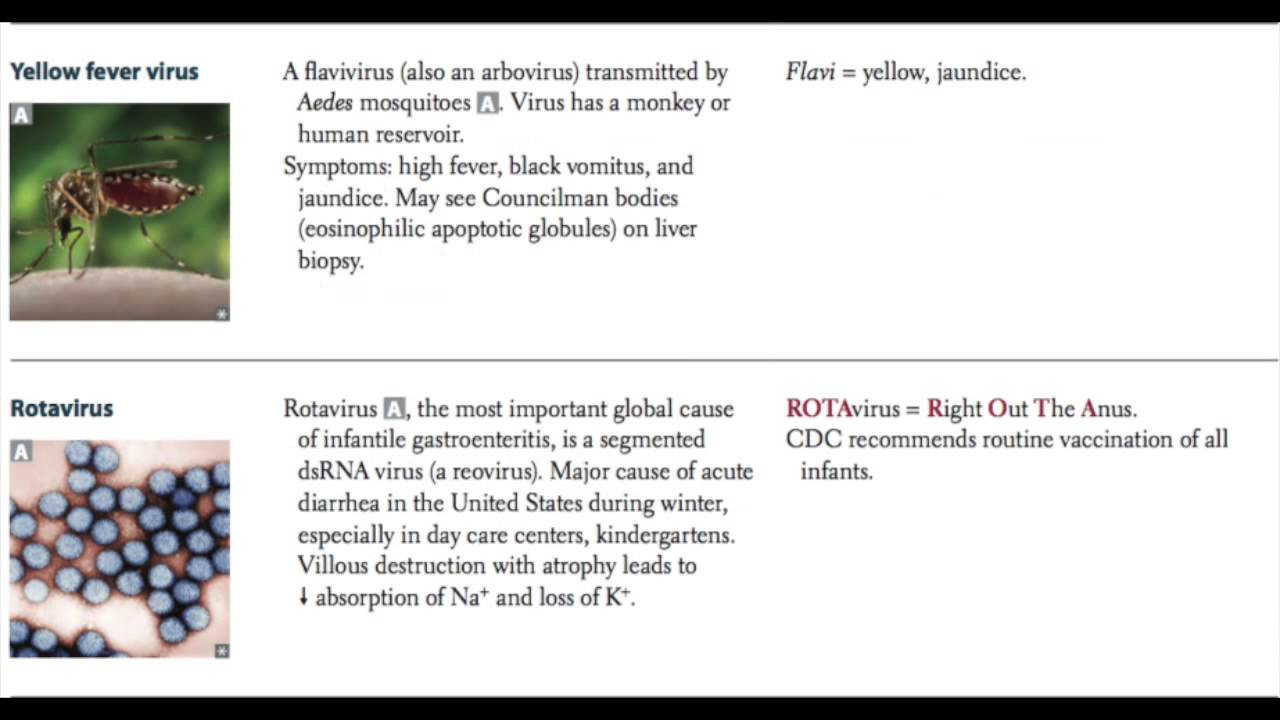 Yellow fever virus

A

A flavivirus (also an arbovirus) transmitted by Aedes mosquitoes A. Virus has a monkey or human reservoir.

Symptoms: high fever, black vomitus, and jaundice. May see Councilman bodies (eosinophilic apoptotic globules) on liver biopsy.

Flavi = yellow, jaundice.

Rotavirus

A

Rotavirus A, the most important global cause of infantile gastroenteritis, is a segmented dsRNA virus (a reovirus). Major cause of acute diarrhea in the United States during winter, especially in day care centers, kindergartens. Villous destruction with atrophy leads to ↓ absorption of $Na^+$ and loss of $K^+$.

ROTAvirus = Right Out The Anus.
CDC recommends routine vaccination of all infants.